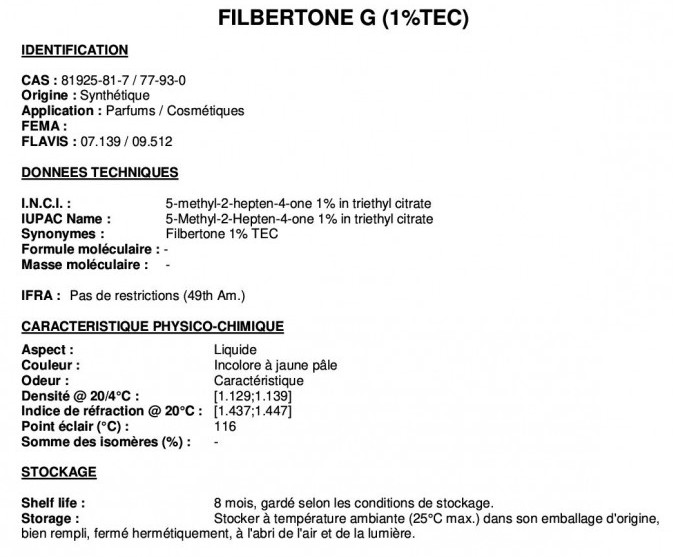 FILBERTONE G (1%TEC)

IDENTIFICATION

CAS : 81925-81-7 / 77-93-0
Origine : Synthétique
Application : Parfums / Cosmétiques
FEMA :
FLAVIS : 07.139 / 09.512

DONNEES TECHNIQUES

I.N.C.I. : 5-methyl-2-hepten-4-one 1% in triethyl citrate
IUPAC Name : 5-Methyl-2-Hepten-4-one 1% in triethyl citrate
Synonymes : Filbertone 1% TEC
Formule moléculaire : -
Masse moléculaire : -

IFRA : Pas de restrictions (49th Am.)

CARACTERISTIQUE PHYSICO-CHIMIQUE

Aspect : Liquide
Couleur : Incolore à jaune pâle
Odeur : Caractéristique
Densité @ 20/4°C : [1.129;1.139]
Indice de réfraction @ 20°C : [1.437;1.447]
Point éclair (°C) : 116
Somme des isomères (%) : -

STOCKAGE

Shelf life : 8 mois, gardé selon les conditions de stockage.
Storage : Stocker à température ambiante (25°C max.) dans son emballage d'origine, bien rempli, fermé hermétiquement, à l'abri de l'air et de la lumière.